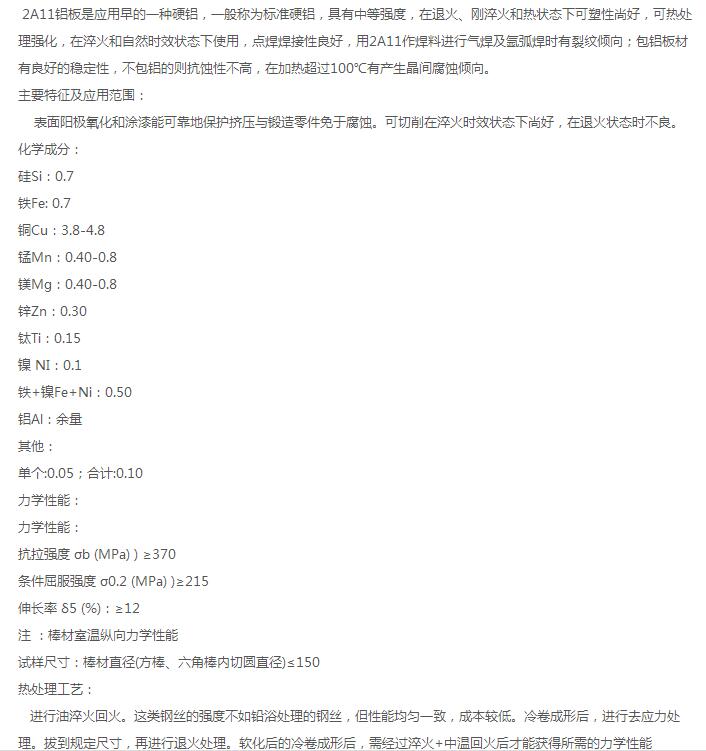 2A11铝板是应用早的一种硬铝，一般称为标准硬铝，具有中等强度，在退火、刚淬火和热状态下可塑性尚好，可热处理强化，在淬火和自然时效状态下使用，点焊焊接性良好，用2A11作焊料进行气焊及氩弧焊时有裂纹倾向；包铝板材有良好的稳定性，不包铝的则抗蚀性不高，在加热超过100℃有产生晶间腐蚀倾向。

主要特征及应用范围：

表面阳极氧化和涂漆能可靠地保护挤压与锻造零件免于腐蚀。可切削在淬火时效状态下尚好，在退火状态时不良。

化学成分：

硅Si：0.7

铁Fe: 0.7

铜Cu：3.8-4.8

锰Mn：0.40-0.8

镁Mg：0.40-0.8

锌Zn：0.30

钛Ti：0.15

镍 NI：0.1

铁+镍Fe+Ni：0.50

铝Al：余量

其他：

单个:0.05；合计:0.10

力学性能：

力学性能：

抗拉强度 σb (MPa) ) ≥370

条件屈服强度 σ0.2 (MPa) )≥215

伸长率 δ5 (%)：≥12

注 ：棒材室温纵向力学性能

试样尺寸：棒材直径(方棒、六角棒内切圆直径)≤150

热处理工艺：

进行油淬火回火。这类钢丝的强度不如铅浴处理的钢丝，但性能均匀一致，成本较低。冷卷成形后，进行去应力处理。拔到规定尺寸，再进行退火处理。软化后的冷卷成形后，需经过淬火+中温回火后才能获得所需的力学性能